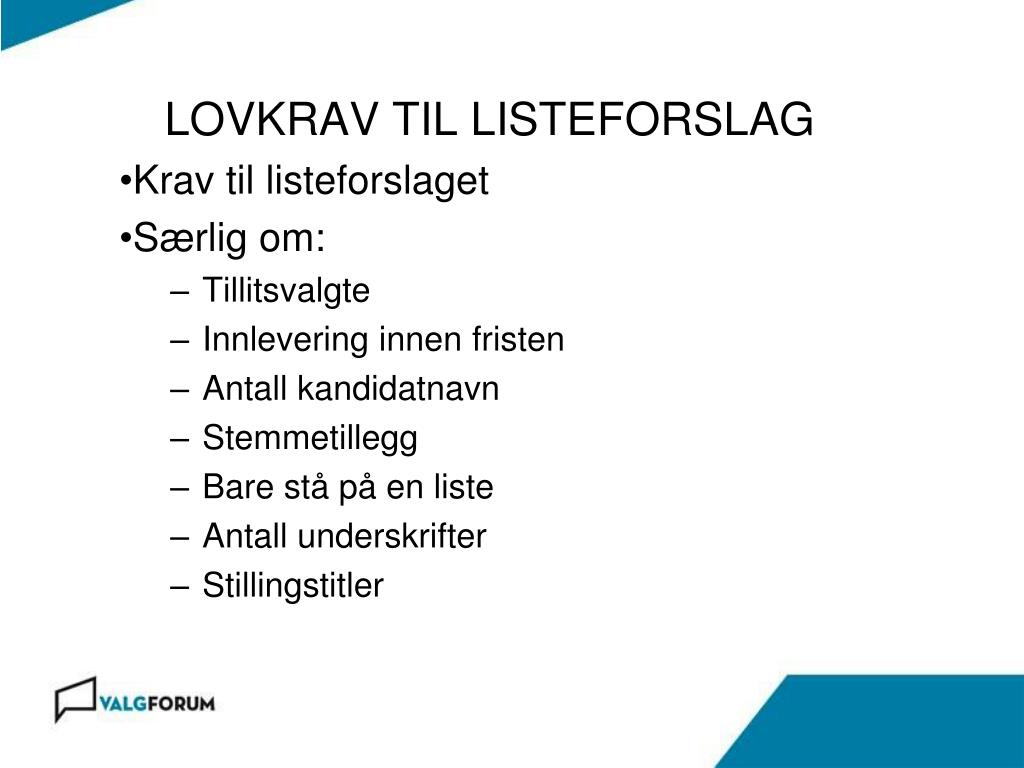 LOVKRAV TIL LISTEFORSLAG

•Krav til listeforslaget

•Særlig om:

– Tillitsvalgte
– Innlevering innen fristen
– Antall kandidatnavn
– Stemmetillegg
– Bare stå på en liste
– Antall underskrifter
– Stillingstitler

VALGFORUM